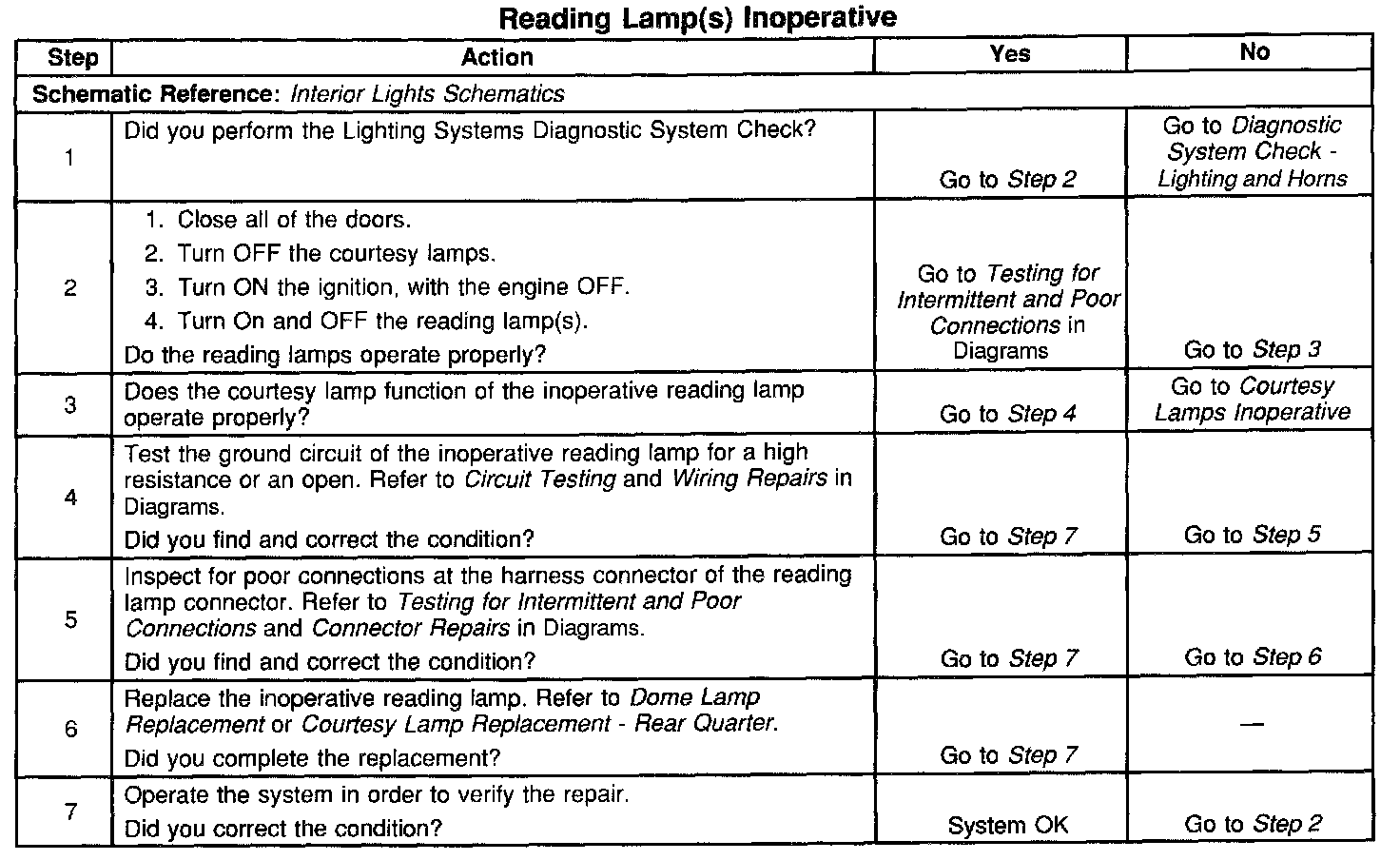 Reading Lamp(s) Inoperative

| Step | Action | Yes | No |
|---|---|---|---|
| Schematic Reference: Interior Lights Schematics | | | |
| 1 | Did you perform the Lighting Systems Diagnostic System Check? | Go to Step 2 | Go to Diagnostic System Check - Lighting and Horns |
| 2 | 1. Close all of the doors. 2. Turn OFF the courtesy lamps. 3. Turn ON the ignition, with the engine OFF. 4. Turn On and OFF the reading lamp(s). Do the reading lamps operate properly? | Go to Testing for Intermittent and Poor Connections in Diagrams | Go to Step 3 |
| 3 | Does the courtesy lamp function of the inoperative reading lamp operate properly? | Go to Step 4 | Go to Courtesy Lamps Inoperative |
| 4 | Test the ground circuit of the inoperative reading lamp for a high resistance or an open. Refer to Circuit Testing and Wiring Repairs in Diagrams. Did you find and correct the condition? | Go to Step 7 | Go to Step 5 |
| 5 | Inspect for poor connections at the harness connector of the reading lamp connector. Refer to Testing for Intermittent and Poor Connections and Connector Repairs in Diagrams. Did you find and correct the condition? | Go to Step 7 | Go to Step 6 |
| 6 | Replace the inoperative reading lamp. Refer to Dome Lamp Replacement or Courtesy Lamp Replacement - Rear Quarter. Did you complete the replacement? | Go to Step 7 | — |
| 7 | Operate the system in order to verify the repair. Did you correct the condition? | System OK | Go to Step 2 |